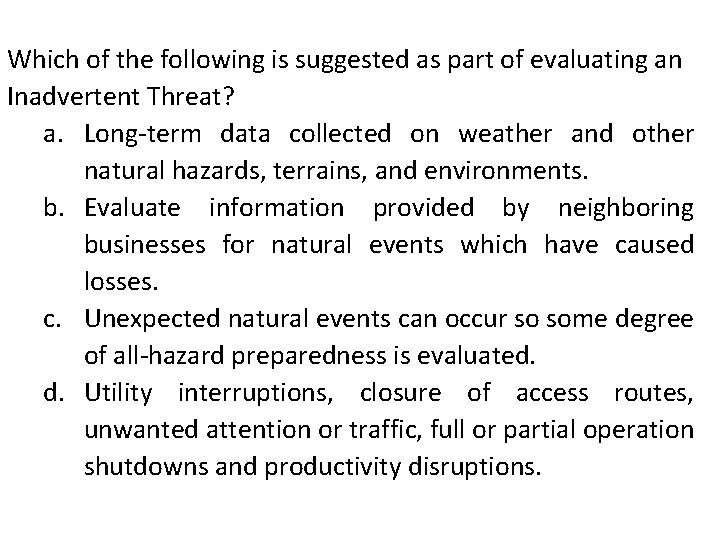 Which of the following is suggested as part of evaluating an Inadvertent Threat?

a. Long-term data collected on weather and other natural hazards, terrains, and environments.

b. Evaluate information provided by neighboring businesses for natural events which have caused losses.

c. Unexpected natural events can occur so some degree of all-hazard preparedness is evaluated.

d. Utility interruptions, closure of access routes, unwanted attention or traffic, full or partial operation shutdowns and productivity disruptions.